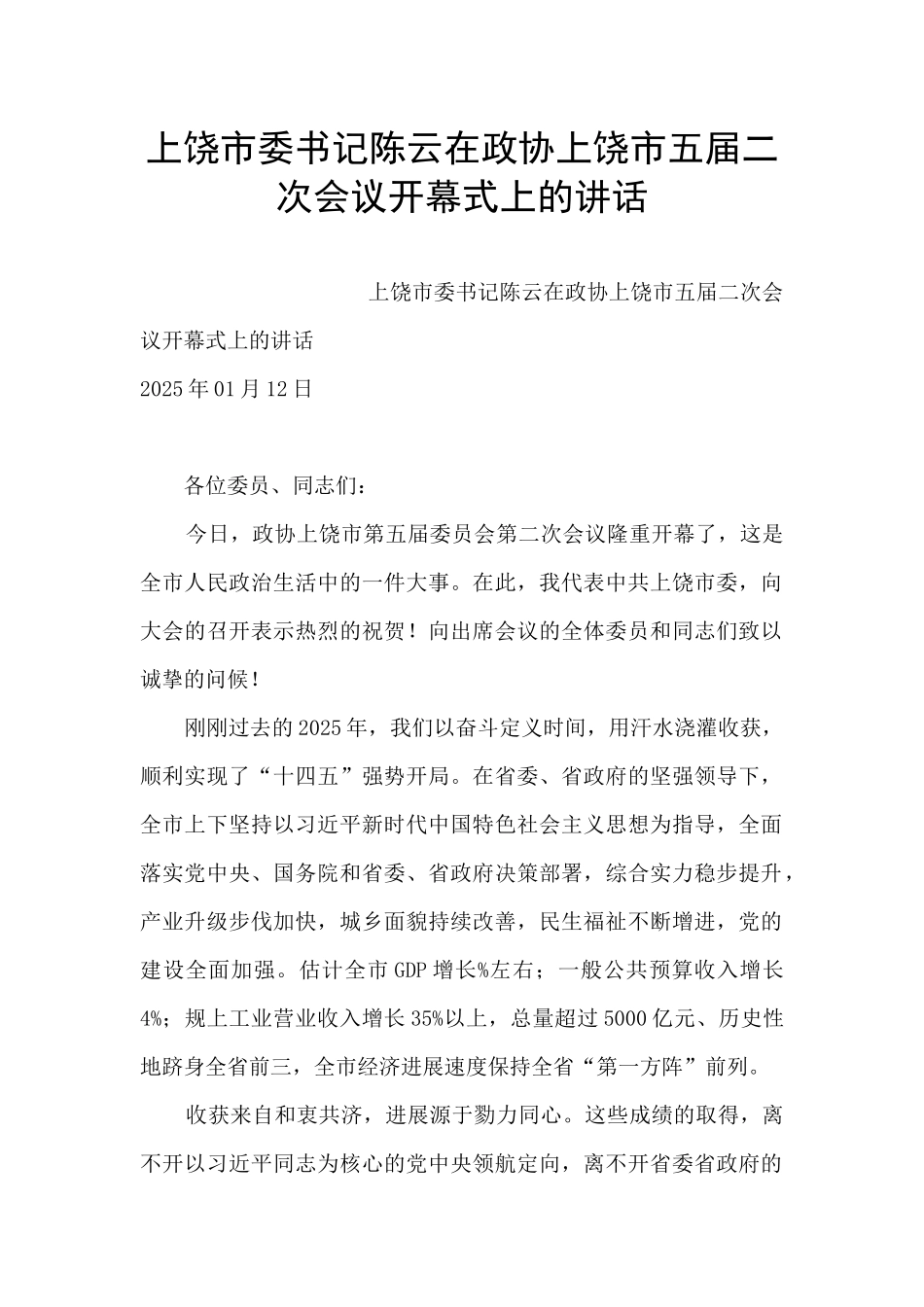 上饶市委书记陈云在政协上饶市五届二次会议开幕式上的讲话

上饶市委书记陈云在政协上饶市五届二次会议开幕式上的讲话

2025年01月12日

各位委员、同志们：

今日，政协上饶市第五届委员会第二次会议隆重开幕了，这是全市人民政治生活中的一件大事。在此，我代表中共上饶市委，向大会的召开表示热烈的祝贺！向出席会议的全体委员和同志们致以诚挚的问候！

刚刚过去的2025年，我们以奋斗定义时间，用汗水浇灌收获，顺利实现了“十四五”强势开局。在省委、省政府的坚强领导下，全市上下坚持以习近平新时代中国特色社会主义思想为指导，全面落实党中央、国务院和省委、省政府决策部署，综合实力稳步提升，产业升级步伐加快，城乡面貌持续改善，民生福祉不断增进，党的建设全面加强。估计全市GDP增长%左右；一般公共预算收入增长4%；规上工业营业收入增长35%以上，总量超过5000亿元、历史性地跻身全省前三，全市经济进展速度保持全省“第一方阵”前列。

收获来自和衷共济，进展源于勠力同心。这些成绩的取得，离不开以习近平同志为核心的党中央领航定向，离不开省委省政府的